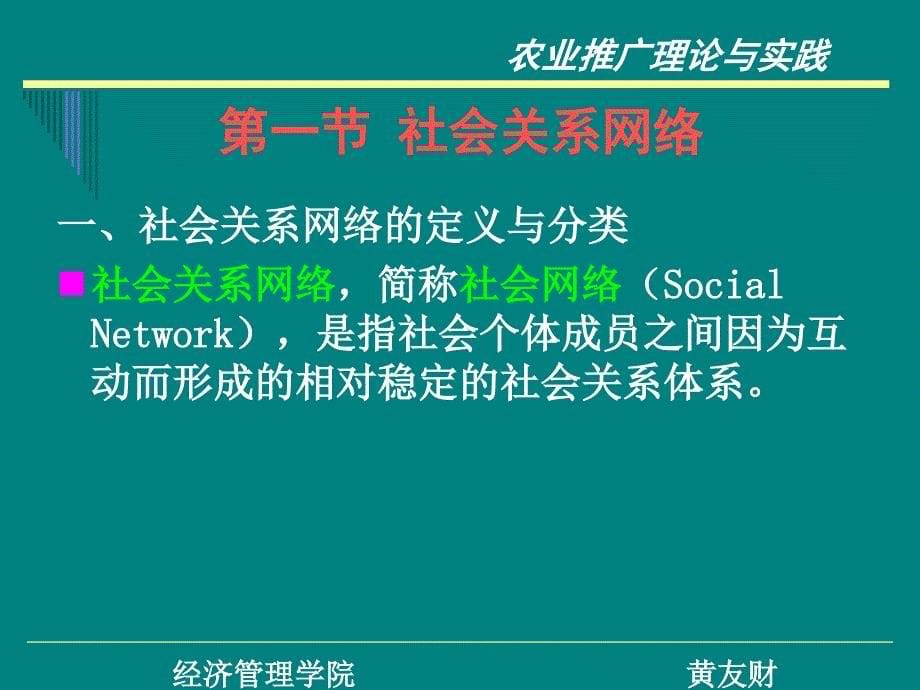 农业推广理论与实践

第一节 社会关系网络

一、社会关系网络的定义与分类

社会关系网络，简称社会网络（Social Network），是指社会个体成员之间因为互动而形成的相对稳定的社会关系体系。

经济管理学院 黄友财